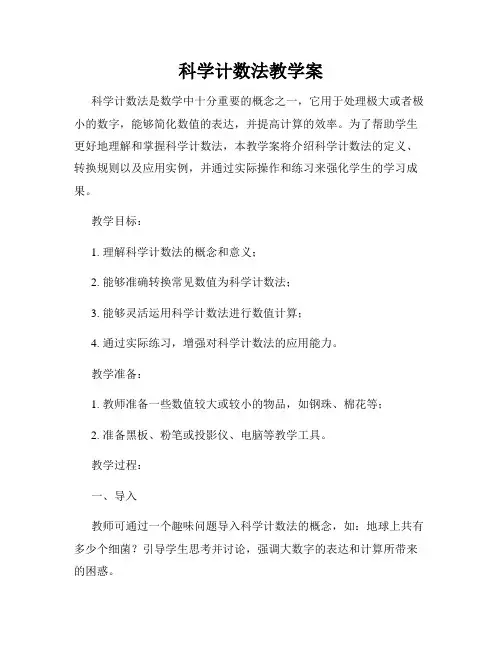 科学计数法教学案

科学计数法是数学中十分重要的概念之一，它用于处理极大或者极小的数字，能够简化数值的表达，并提高计算的效率。为了帮助学生更好地理解和掌握科学计数法，本教学案将介绍科学计数法的定义、转换规则以及应用实例，并通过实际操作和练习来强化学生的学习成果。

教学目标：

1. 理解科学计数法的概念和意义；

2. 能够准确转换常见数值为科学计数法；

3. 能够灵活运用科学计数法进行数值计算；

4. 通过实际练习，增强对科学计数法的应用能力。

教学准备：

1. 教师准备一些数值较大或较小的物品，如钢珠、棉花等；

2. 准备黑板、粉笔或投影仪、电脑等教学工具。

教学过程：

一、导入

教师可通过一个趣味问题导入科学计数法的概念，如：地球上共有多少个细菌？引导学生思考并讨论，强调大数字的表达和计算所带来的困惑。